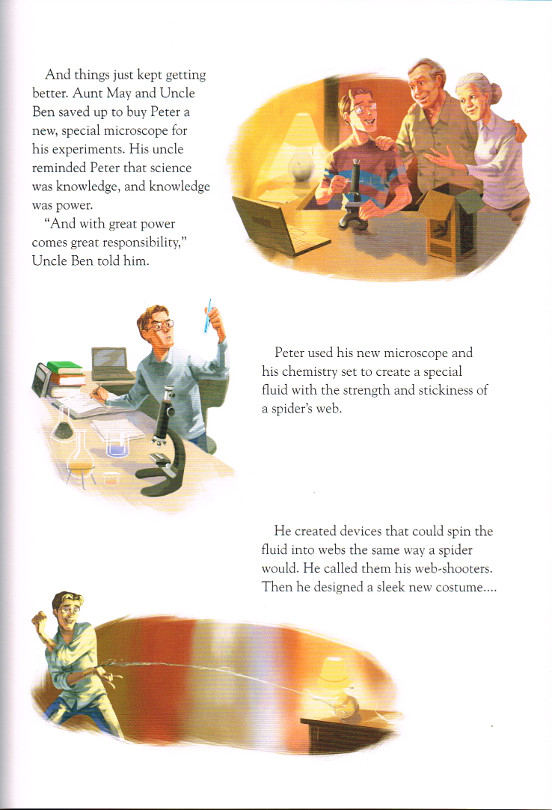 And things just kept getting better. Aunt May and Uncle Ben saved up to buy Peter a new, special microscope for his experiments. His uncle reminded Peter that science was knowledge, and knowledge was power.

"And with great power comes great responsibility," Uncle Ben told him.

Peter used his new microscope and his chemistry set to create a special fluid with the strength and stickiness of a spider's web.

He created devices that could spin the fluid into webs the same way a spider would. He called them his web-shooters. Then he designed a sleek new costume....